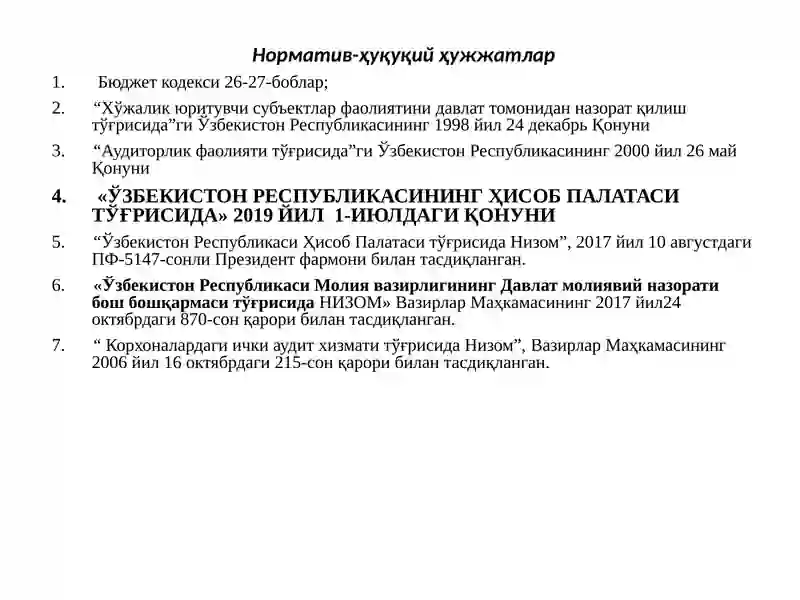 Норматив-ҳуқуқий ҳужжатлар

1. Бюджет кодекси 26-27-боблар;

2. “Хўжалик юритувчи субъектлар фаолиятини давлат томонидан назорат қилиш тўғрисида”ги Ўзбекистон Республикасининг 1998 йил 24 декабрь Қонуни

3. “Аудиторлик фаолияти тўғрисида”ги Ўзбекистон Республикасининг 2000 йил 26 май Қонуни

4. «ЎЗБЕКИСТОН РЕСПУБЛИКАСИНИНГ ҲИСОБ ПАЛАТАСИ ТЎҒРИСИДА» 2019 ЙИЛ 1-ИЮЛДАГИ ҚОНУНИ

5. “Ўзбекистон Республикаси Ҳисоб Палатаси тўғрисида Низом”, 2017 йил 10 августдаги ПФ-5147-сонли Президент фармони билан тасдиқланган.

6. «Ўзбекистон Республикаси Молия вазирлигининг Давлат молиявий назорати бош бошқармаси тўғрисида НИЗОМ» Вазирлар Маҳкамасининг 2017 йил24 октябрдаги 870-сон қарори билан тасдиқланган.

7. “ Корхоналардаги ички аудит хизмати тўғрисида Низом”, Вазирлар Маҳкамасининг 2006 йил 16 октябрдаги 215-сон қарори билан тасдиқланган.